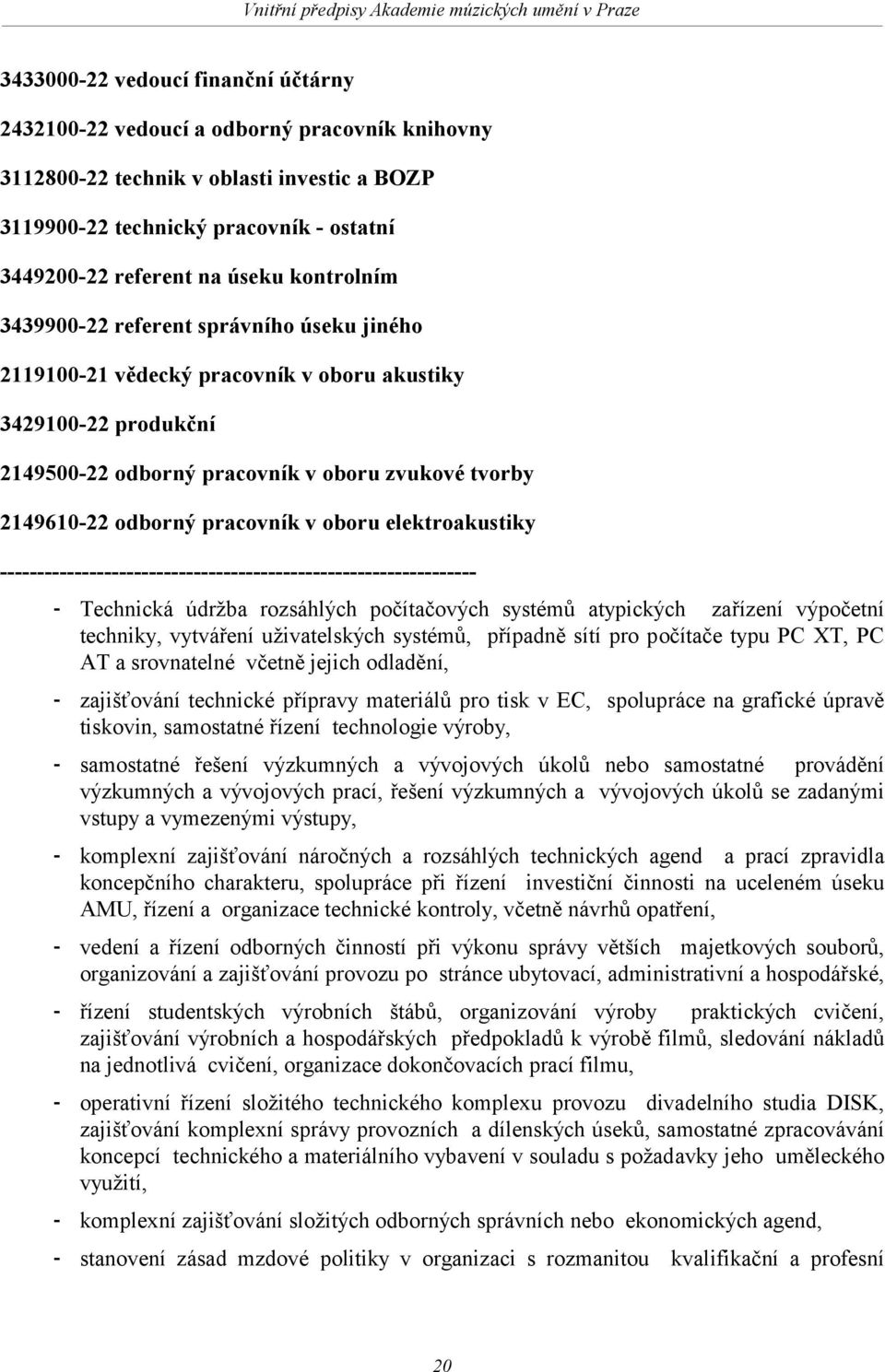 Vnitřní předpisy Akademie múzických umění v Praze

3433000-22 vedoucí finanční účtárny

2432100-22 vedoucí a odborný pracovník knihovny

3112800-22 technik v oblasti investic a BOZP

3119900-22 technický pracovník - ostatní

3449200-22 referent na úseku kontrolním

3439900-22 referent správního úseku jiného

2119100-21 vědecký pracovník v oboru akustiky

3429100-22 produkční

2149500-22 odborný pracovník v oboru zvukové tvorby

2149610-22 odborný pracovník v oboru elektroakustiky

----------------------------------------------------------------

- Technická údržba rozsáhlých počítačových systémů atypických zařízení výpočetní techniky, vytváření uživatelských systémů, případně sítí pro počítače typu PC XT, PC AT a srovnatelné včetně jejich odladění,

- zajišťování technické přípravy materiálů pro tisk v EC, spolupráce na grafické úpravě tiskovin, samostatné řízení technologie výroby,

- samostatné řešení výzkumných a vývojových úkolů nebo samostatné provádění výzkumných a vývojových prací, řešení výzkumných a vývojových úkolů se zadanými vstupy a vymezenými výstupy,

- komplexní zajišťování náročných a rozsáhlých technických agend a prací zpravidla koncepčního charakteru, spolupráce při řízení investiční činnosti na uceleném úseku AMU, řízení a organizace technické kontroly, včetně návrhů opatření,

- vedení a řízení odborných činností při výkonu správy větších majetkových souborů, organizování a zajišťování provozu po stránce ubytovací, administrativní a hospodářské,

- řízení studentských výrobních štábů, organizování výroby praktických cvičení, zajišťování výrobních a hospodářských předpokladů k výrobě filmů, sledování nákladů na jednotlivá cvičení, organizace dokončovacích prací filmu,

- operativní řízení složitého technického komplexu provozu divadelního studia DISK, zajišťování komplexní správy provozních a dílenských úseků, samostatné zpracovávání koncepcí technického a materiálního vybavení v souladu s požadavky jeho uměleckého využití,

- komplexní zajišťování složitých odborných správních nebo ekonomických agend,

- stanovení zásad mzdové politiky v organizaci s rozmanitou kvalifikační a profesní

20